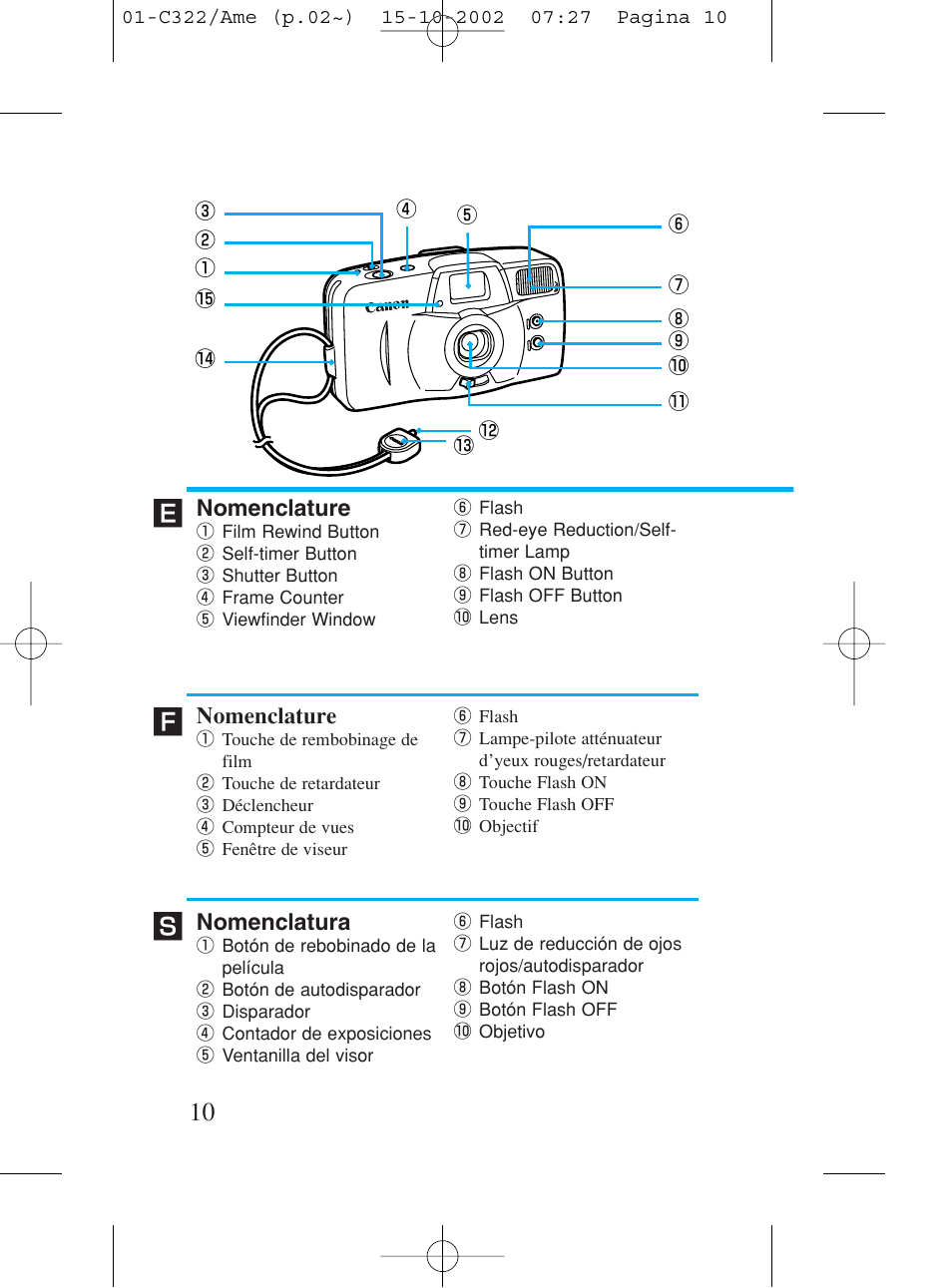 01-C322/Ame (p.02~) 15-10-2002 07:27 Pagina 10

③
②
①
⑮
⑭
④
⑤
⑥
⑦
⑧
⑨
⑩
⑪
⑫
⑬
Canon

E
Nomenclature
① Film Rewind Button
② Self-timer Button
③ Shutter Button
④ Frame Counter
⑤ Viewfinder Window
⑥ Flash
⑦ Red-eye Reduction/Self-timer Lamp
⑧ Flash ON Button
⑨ Flash OFF Button
⑩ Lens

F
Nomenclature
① Touche de rembobinage de film
② Touche de retardateur
③ Déclencheur
④ Compteur de vues
⑤ Fenêtre de viseur
⑥ Flash
⑦ Lampe-pilote atténuateur d'yeux rouges/retardateur
⑧ Touche Flash ON
⑨ Touche Flash OFF
⑩ Objectif

S
Nomenclatura
① Botón de rebobinado de la película
② Botón de autodisparador
③ Disparador
④ Contador de exposiciones
⑤ Ventanilla del visor
⑥ Flash
⑦ Luz de reducción de ojos rojos/autodisparador
⑧ Botón Flash ON
⑨ Botón Flash OFF
⑩ Objetivo

10